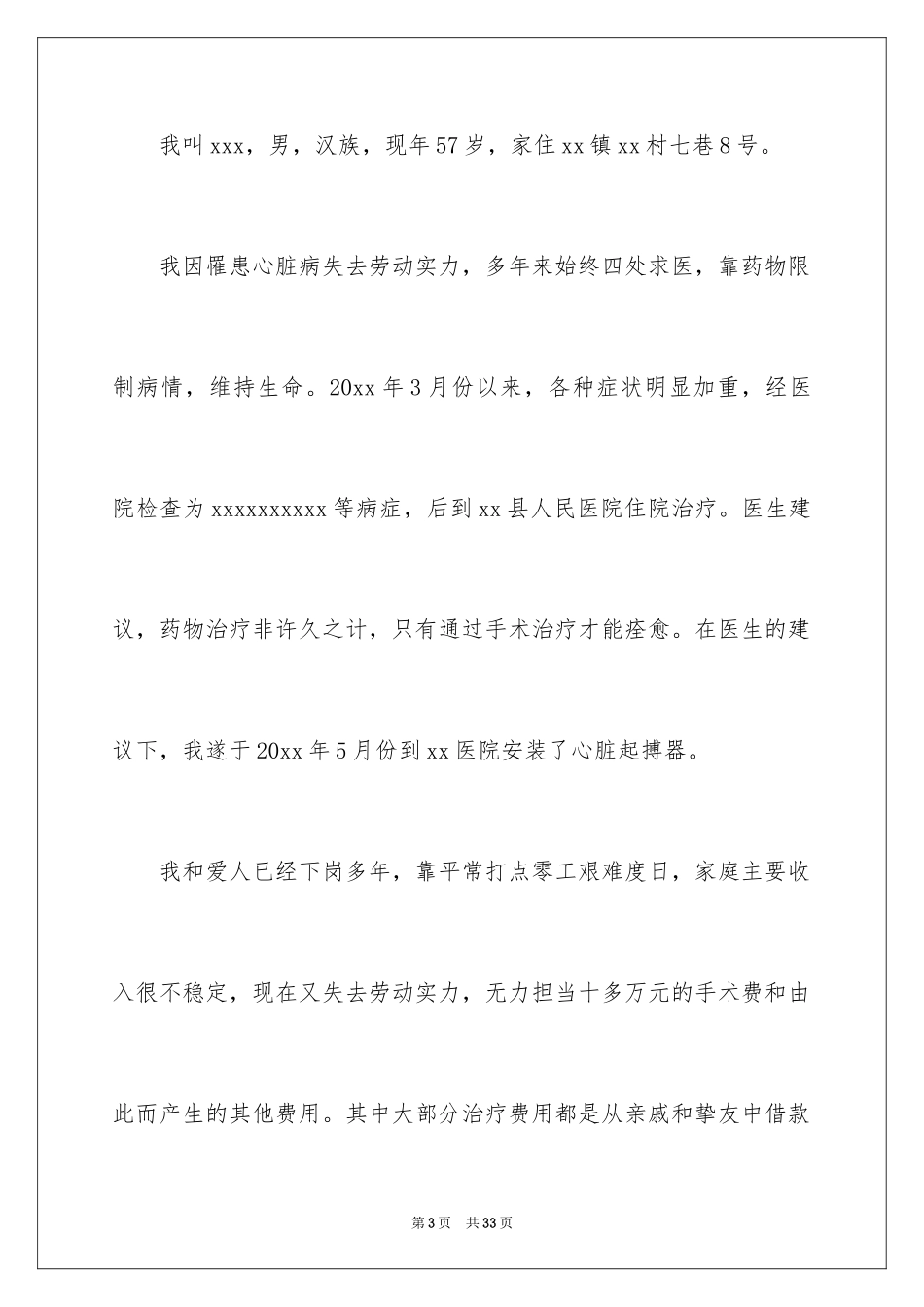 我叫xxx，男，汉族，现年57岁，家住xx镇xx村七巷8号。

我因罹患心脏病失去劳动实力，多年来始终四处求医，靠药物限制病情，维持生命。20xx年3月份以来，各种症状明显加重，经医院检查为xxxxxxxxxx等病症，后到xx县人民医院住院治疗。医生建议，药物治疗非许久之计，只有通过手术治疗才能痊愈。在医生的建议下，我遂于20xx年5月份到xx医院安装了心脏起搏器。

我和爱人已经下岗多年，靠平常打点零工艰难度日，家庭主要收入很不稳定，现在又失去劳动实力，无力担当十多万元的手术费和由此而产生的其他费用。其中大部分治疗费用都是从亲戚和挚友中借款

第3页 共33页